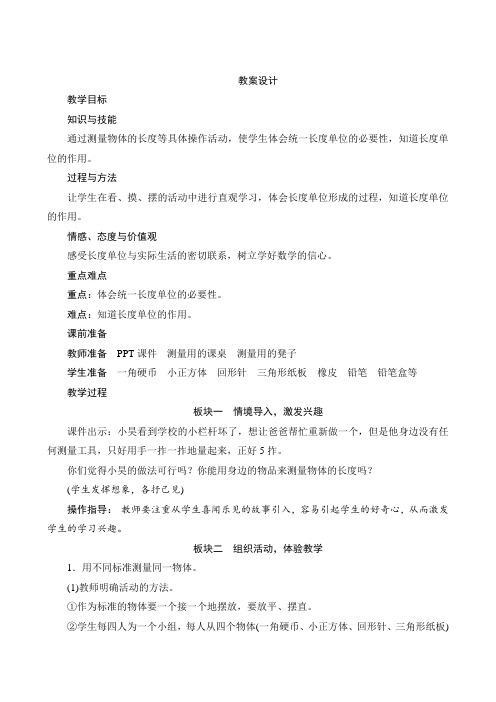 教案设计

教学目标

知识与技能

通过测量物体的长度等具体操作活动，使学生体会统一长度单位的必要性，知道长度单位的作用。

过程与方法

让学生在看、摸、摆的活动中进行直观学习，体会长度单位形成的过程，知道长度单位的作用。

情感、态度与价值观

感受长度单位与实际生活的密切联系，树立学好数学的信心。

重点难点

重点：体会统一长度单位的必要性。

难点：知道长度单位的作用。

课前准备

教师准备　PPT 课件　测量用的课桌　测量用的凳子

学生准备　一角硬币　小正方体　回形针　三角形纸板　橡皮　铅笔　铅笔盒等

教学过程

板块一　情境导入，激发兴趣

课件出示：小昊看到学校的小栏杆坏了，想让爸爸帮忙重新做一个，但是他身边没有任何测量工具，只好用手一拃一拃地量起来，正好 5 拃。

你们觉得小昊的做法可行吗？你能用身边的物品来测量物体的长度吗？

(学生发挥想象，各抒己见)

操作指导：教师要注重从学生喜闻乐见的故事引入，容易引起学生的好奇心，从而激发学生的学习兴趣。

板块二　组织活动，体验教学

1．用不同标准测量同一物体。

(1)教师明确活动的方法。

①作为标准的物体要一个接一个地摆放，要放平、摆直。

②学生每四人为一个小组，每人从四个物体(一角硬币、小正方体、回形针、三角形纸板)